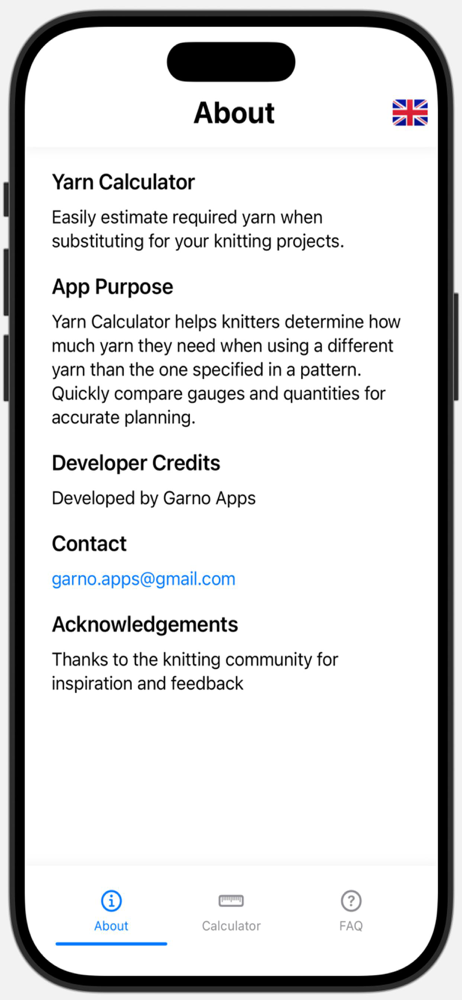 About

Yarn Calculator

Easily estimate required yarn when substituting for your knitting projects.

App Purpose

Yarn Calculator helps knitters determine how much yarn they need when using a different yarn than the one specified in a pattern. Quickly compare gauges and quantities for accurate planning.

Developer Credits

Developed by Garno Apps

Contact

garno.apps@gmail.com

Acknowledgements

Thanks to the knitting community for inspiration and feedback

About Calculator FAQ